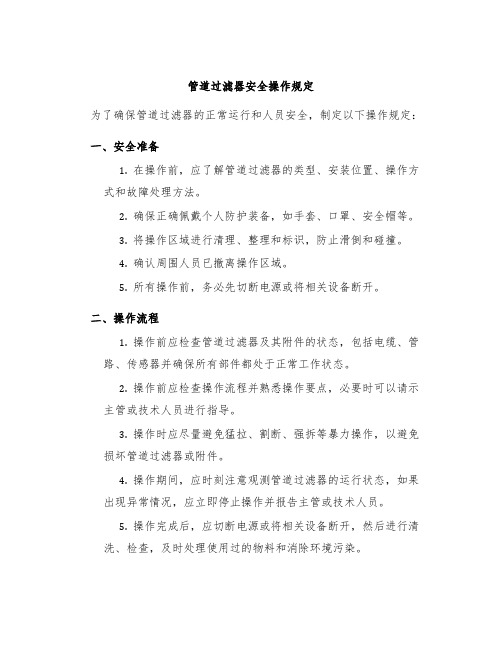 管道过滤器安全操作规定

为了确保管道过滤器的正常运行和人员安全，制定以下操作规定：

一、安全准备

1. 在操作前，应了解管道过滤器的类型、安装位置、操作方式和故障处理方法。

2. 确保正确佩戴个人防护装备，如手套、口罩、安全帽等。

3. 将操作区域进行清理、整理和标识，防止滑倒和碰撞。

4. 确认周围人员已撤离操作区域。

5. 所有操作前，务必先切断电源或将相关设备断开。

二、操作流程

1. 操作前应检查管道过滤器及其附件的状态，包括电缆、管路、传感器并确保所有部件都处于正常工作状态。

2. 操作前应检查操作流程并熟悉操作要点，必要时可以请示主管或技术人员进行指导。

3. 操作时应尽量避免猛拉、割断、强拆等暴力操作，以避免损坏管道过滤器或附件。

4. 操作期间，应时刻注意观测管道过滤器的运行状态，如果出现异常情况，应立即停止操作并报告主管或技术人员。

5. 操作完成后，应切断电源或将相关设备断开，然后进行清洗、检查，及时处理使用过的物料和消除环境污染。